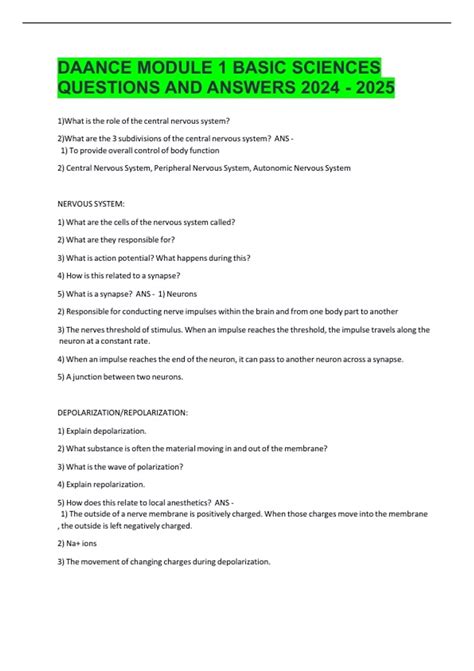 DAANCE MODULE 1 BASIC SCIENCES QUESTIONS AND ANSWERS 2024 - 2025

1)What is the role of the central nervous system?

2)What are the 3 subdivisions of the central nervous system? ANS - 1) To provide overall control of body function

2) Central Nervous System, Peripheral Nervous System, Autonomic Nervous System

NERVOUS SYSTEM:

1) What are the cells of the nervous system called?

2) What are they responsible for?

3) What is action potential? What happens during this?

4) How is this related to a synapse?

5) What is a synapse? ANS - 1) Neurons

2) Responsible for conducting nerve impulses within the brain and from one body part to another

3) The nerves threshold of stimulus. When an impulse reaches the threshold, the impulse travels along the neuron at a constant rate.

4) When an impulse reaches the end of the neuron, it can pass to another neuron across a synapse.

5) A junction between two neurons.

DEPOLARIZATION/REPOLARIZATION:

1) Explain depolarization.

2) What substance is often the material moving in and out of the membrane?

3) What is the wave of polarization?

4) Explain repolarization.

5) How does this relate to local anesthetics? ANS - 1) The outside of a nerve membrane is positively charged. When those charges move into the membrane , the outside is left negatively charged.

2) Na+ ions

3) The movement of changing charges during depolarization.